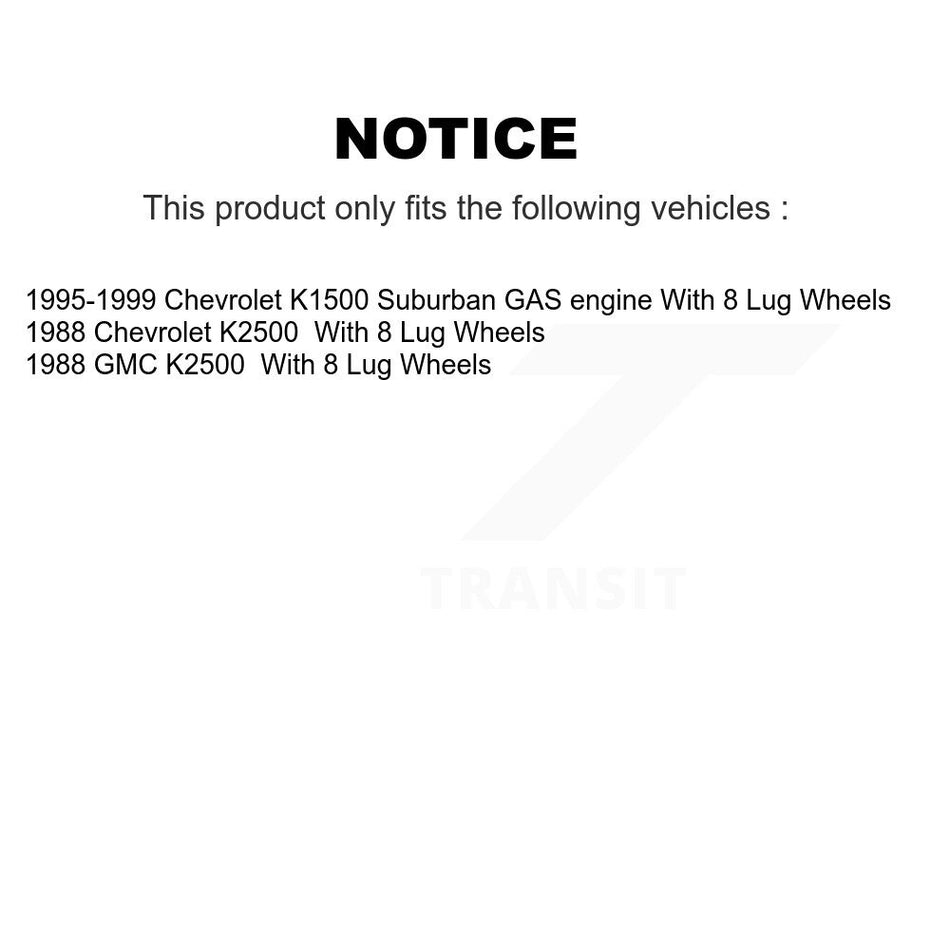 NOTICE

This product only fits the following vehicles :

1995-1999 Chevrolet K1500 Suburban GAS engine With 8 Lug Wheels
1988 Chevrolet K2500 With 8 Lug Wheels
1988 GMC K2500 With 8 Lug Wheels

TRANSIT